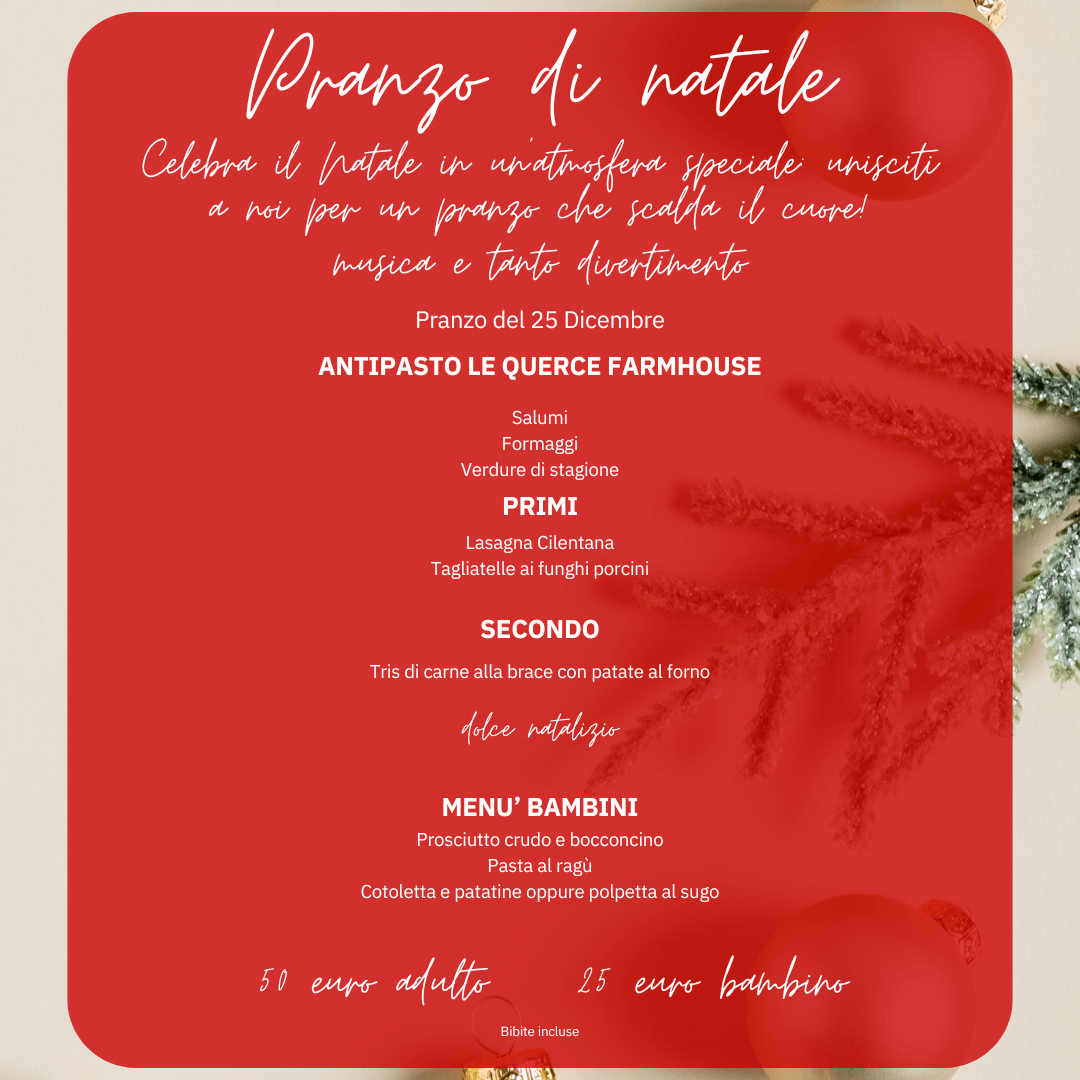 Pranzo di natale

Celebra il Natale in un'atmosfera speciale: unisciti a noi per un pranzo che scalda il cuore! musica e tanto divertimento

Pranzo del 25 Dicembre

ANTIPASTO LE QUERCE FARMHOUSE

Salumi
Formaggi
Verdure di stagione

PRIMI

Lasagna Cilentana
Tagliatelle ai funghi porcini

SECONDO

Tris di carne alla brace con patate al forno

dolce natalizio

MENU' BAMBINI

Prosciutto crudo e bocconcino
Pasta al ragù
Cotoletta e patatine oppure polpetta al sugo

50 euro adulto 25 euro bambino

Bibite incluse